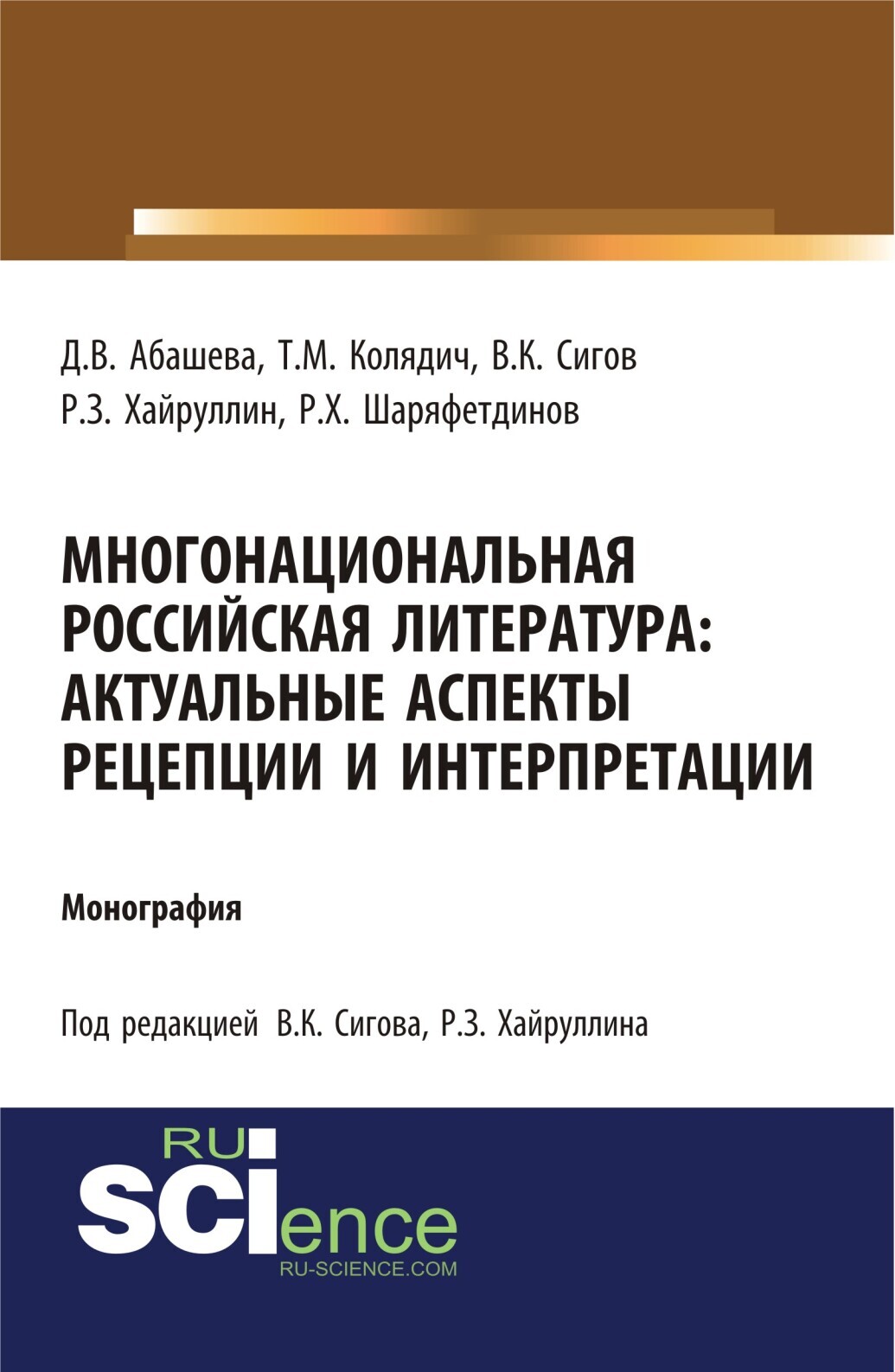 Д.В. Абашева, Т.М. Колядич, В.К. Сигов
Р.З. Хайруллин, Р.Х. Шаряфетдинов

МНОГОНАЦИОНАЛЬНАЯ РОССИЙСКАЯ ЛИТЕРАТУРА: АКТУАЛЬНЫЕ АСПЕКТЫ РЕЦЕПЦИИ И ИНТЕРПРЕТАЦИИ

Монография

Под редакцией В.К. Сигова, Р.З. Хайруллина

RU
SCIence
RU-SCIENCE.COM